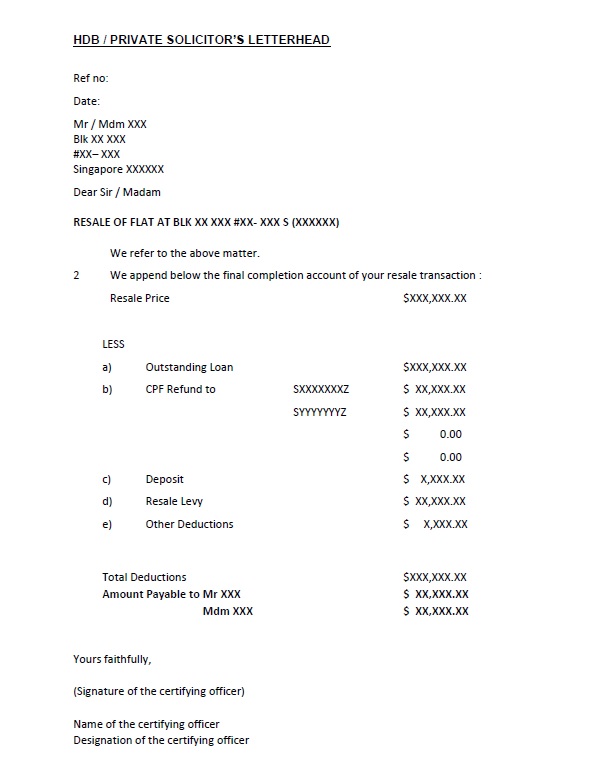 HDB / PRIVATE SOLICITOR'S LETTERHEAD

Ref no:

Date:

Mr / Mdm XXX
Blk XX XXX
#XX– XXX
Singapore XXXXXX

Dear Sir / Madam

RESALE OF FLAT AT BLK XX XXX #XX- XXX S (XXXXXX)

We refer to the above matter.

2 We append below the final completion account of your resale transaction :

Resale Price $XXX,XXX.XX

LESS

a) Outstanding Loan $XXX,XXX.XX

b) CPF Refund to SXXXXXXXZ $ XX,XXX.XX

SYYYYYYYZ $ XX,XXX.XX

$ 0.00

$ 0.00

c) Deposit $ X,XXX.XX

d) Resale Levy $ XX,XXX.XX

e) Other Deductions $ X,XXX.XX

Total Deductions $XXX,XXX.XX
Amount Payable to Mr XXX $ XX,XXX.XX
Mdm XXX $ XX,XXX.XX

Yours faithfully,

(Signature of the certifying officer)

Name of the certifying officer
Designation of the certifying officer